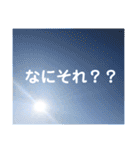 なにそれ？？